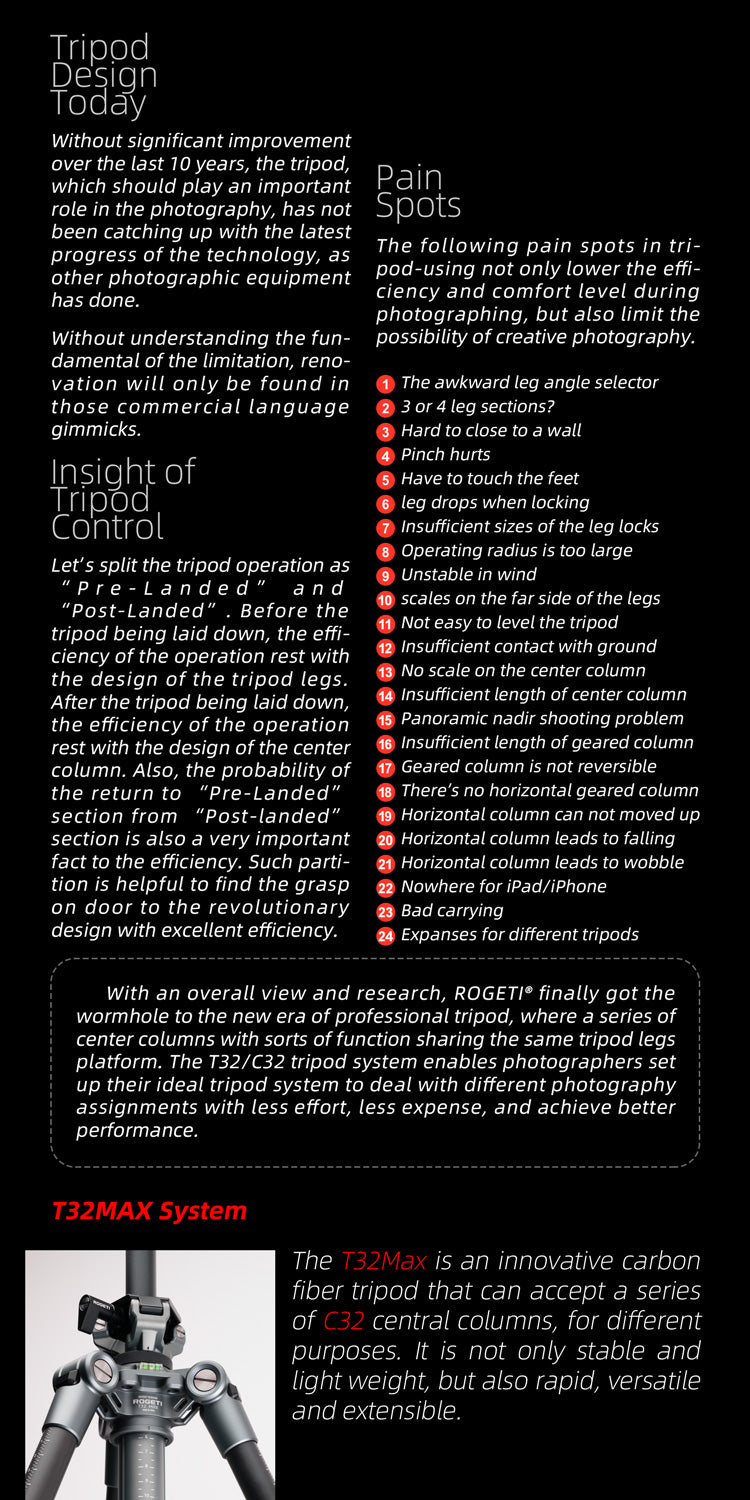 Tripod Design Today

Without significant improvement over the last 10 years, the tripod, which should play an important role in the photography, has not been catching up with the latest progress of the technology, as other photographic equipment has done.

Without understanding the fundamental of the limitation, renovation will only be found in those commercial language gimmicks.

Insight of Tripod Control

Let's split the tripod operation as "Pre-Landed" and "Post-Landed". Before the tripod being laid down, the efficiency of the operation rest with the design of the tripod legs. After the tripod being laid down, the efficiency of the operation rest with the design of the center column. Also, the probability of the return to "Pre-Landed" section from "Post-landed" section is also a very important fact to the efficiency. Such partition is helpful to find the grasp on door to the revolutionary design with excellent efficiency.

Pain Spots

The following pain spots in tripod-using not only lower the efficiency and comfort level during photographing, but also limit the possibility of creative photography.

1 The awkward leg angle selector
2 3 or 4 leg sections?
3 Hard to close to a wall
4 Pinch hurts
5 Have to touch the feet
6 leg drops when locking
7 Insufficient sizes of the leg locks
8 Operating radius is too large
9 Unstable in wind
10 scales on the far side of the legs
11 Not easy to level the tripod
12 Insufficient contact with ground
13 No scale on the center column
14 Insufficient length of center column
15 Panoramic nadir shooting problem
16 Insufficient length of geared column
17 Geared column is not reversible
18 There's no horizontal geared column
19 Horizontal column can not moved up
20 Horizontal column leads to falling
21 Horizontal column leads to wobble
22 Nowhere for iPad/iPhone
23 Bad carrying
24 Expanses for different tripods

With an overall view and research, ROGETI® finally got the wormhole to the new era of professional tripod, where a series of center columns with sorts of function sharing the same tripod legs platform. The T32/C32 tripod system enables photographers set up their ideal tripod system to deal with different photography assignments with less effort, less expense, and achieve better performance.

T32MAX System

ROGETI

The T32Max is an innovative carbon fiber tripod that can accept a series of C32 central columns, for different purposes. It is not only stable and light weight, but also rapid, versatile and extensible.